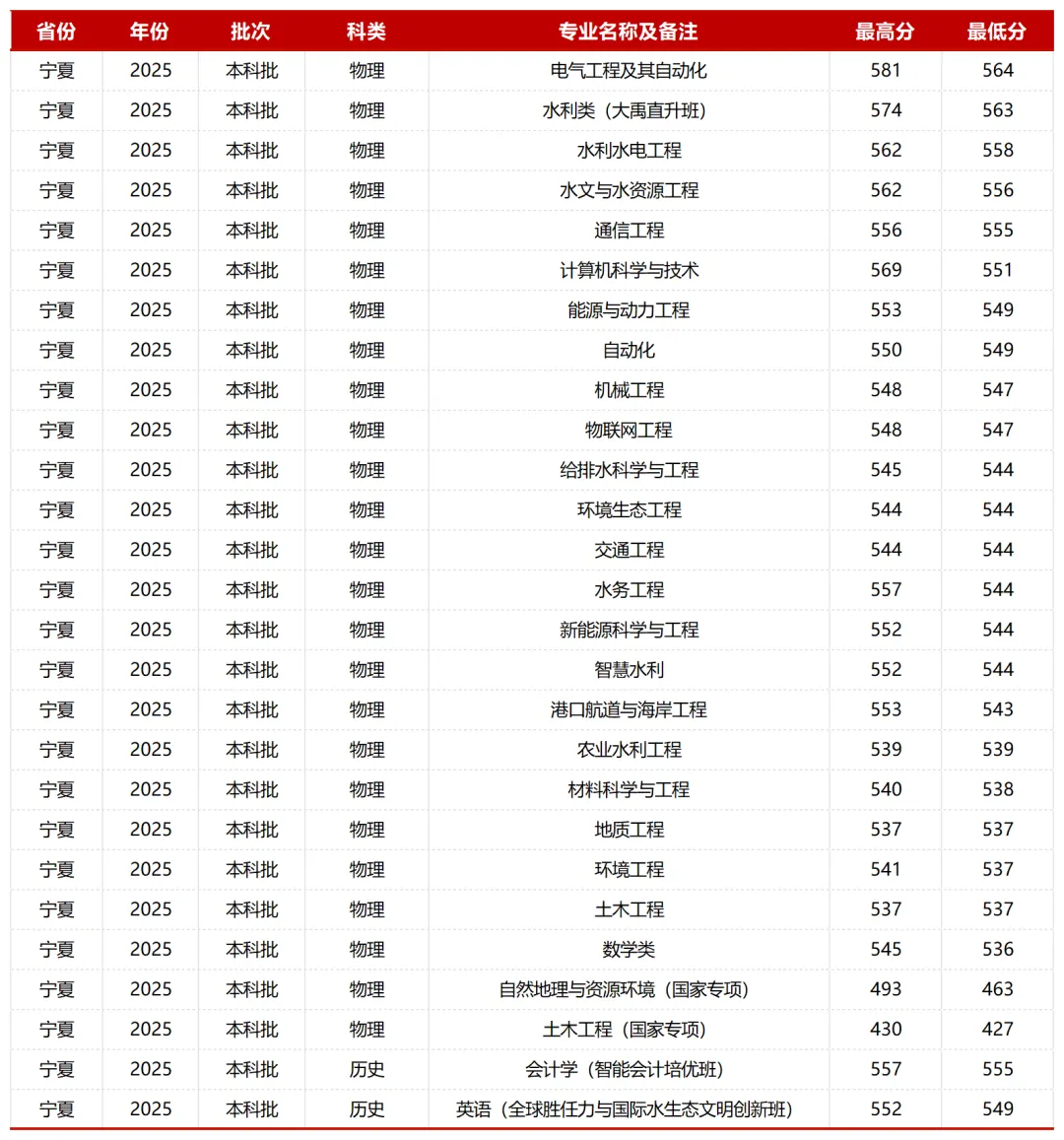 | 省份 | 年份 | 批次 | 科类 | 专业名称及备注 | 最高分 | 最低分 |
|---|---|---|---|---|---|---|
| 宁夏 | 2025 | 本科批 | 物理 | 电气工程及其自动化 | 581 | 564 |
| 宁夏 | 2025 | 本科批 | 物理 | 水利类（大禹直升班） | 574 | 563 |
| 宁夏 | 2025 | 本科批 | 物理 | 水利水电工程 | 562 | 558 |
| 宁夏 | 2025 | 本科批 | 物理 | 水文与水资源工程 | 562 | 556 |
| 宁夏 | 2025 | 本科批 | 物理 | 通信工程 | 556 | 555 |
| 宁夏 | 2025 | 本科批 | 物理 | 计算机科学与技术 | 569 | 551 |
| 宁夏 | 2025 | 本科批 | 物理 | 能源与动力工程 | 553 | 549 |
| 宁夏 | 2025 | 本科批 | 物理 | 自动化 | 550 | 549 |
| 宁夏 | 2025 | 本科批 | 物理 | 机械工程 | 548 | 547 |
| 宁夏 | 2025 | 本科批 | 物理 | 物联网工程 | 548 | 547 |
| 宁夏 | 2025 | 本科批 | 物理 | 给排水科学与工程 | 545 | 544 |
| 宁夏 | 2025 | 本科批 | 物理 | 环境生态工程 | 544 | 544 |
| 宁夏 | 2025 | 本科批 | 物理 | 交通工程 | 544 | 544 |
| 宁夏 | 2025 | 本科批 | 物理 | 水务工程 | 557 | 544 |
| 宁夏 | 2025 | 本科批 | 物理 | 新能源科学与工程 | 552 | 544 |
| 宁夏 | 2025 | 本科批 | 物理 | 智慧水利 | 552 | 544 |
| 宁夏 | 2025 | 本科批 | 物理 | 港口航道与海岸工程 | 553 | 543 |
| 宁夏 | 2025 | 本科批 | 物理 | 农业水利工程 | 539 | 539 |
| 宁夏 | 2025 | 本科批 | 物理 | 材料科学与工程 | 540 | 538 |
| 宁夏 | 2025 | 本科批 | 物理 | 地质工程 | 537 | 537 |
| 宁夏 | 2025 | 本科批 | 物理 | 环境工程 | 541 | 537 |
| 宁夏 | 2025 | 本科批 | 物理 | 土木工程 | 537 | 537 |
| 宁夏 | 2025 | 本科批 | 物理 | 数学类 | 545 | 536 |
| 宁夏 | 2025 | 本科批 | 物理 | 自然地理与资源环境（国家专项） | 493 | 463 |
| 宁夏 | 2025 | 本科批 | 物理 | 土木工程（国家专项） | 430 | 427 |
| 宁夏 | 2025 | 本科批 | 历史 | 会计学（智能会计培优班） | 557 | 555 |
| 宁夏 | 2025 | 本科批 | 历史 | 英语（全球胜任力与国际水生态文明创新班） | 552 | 549 |